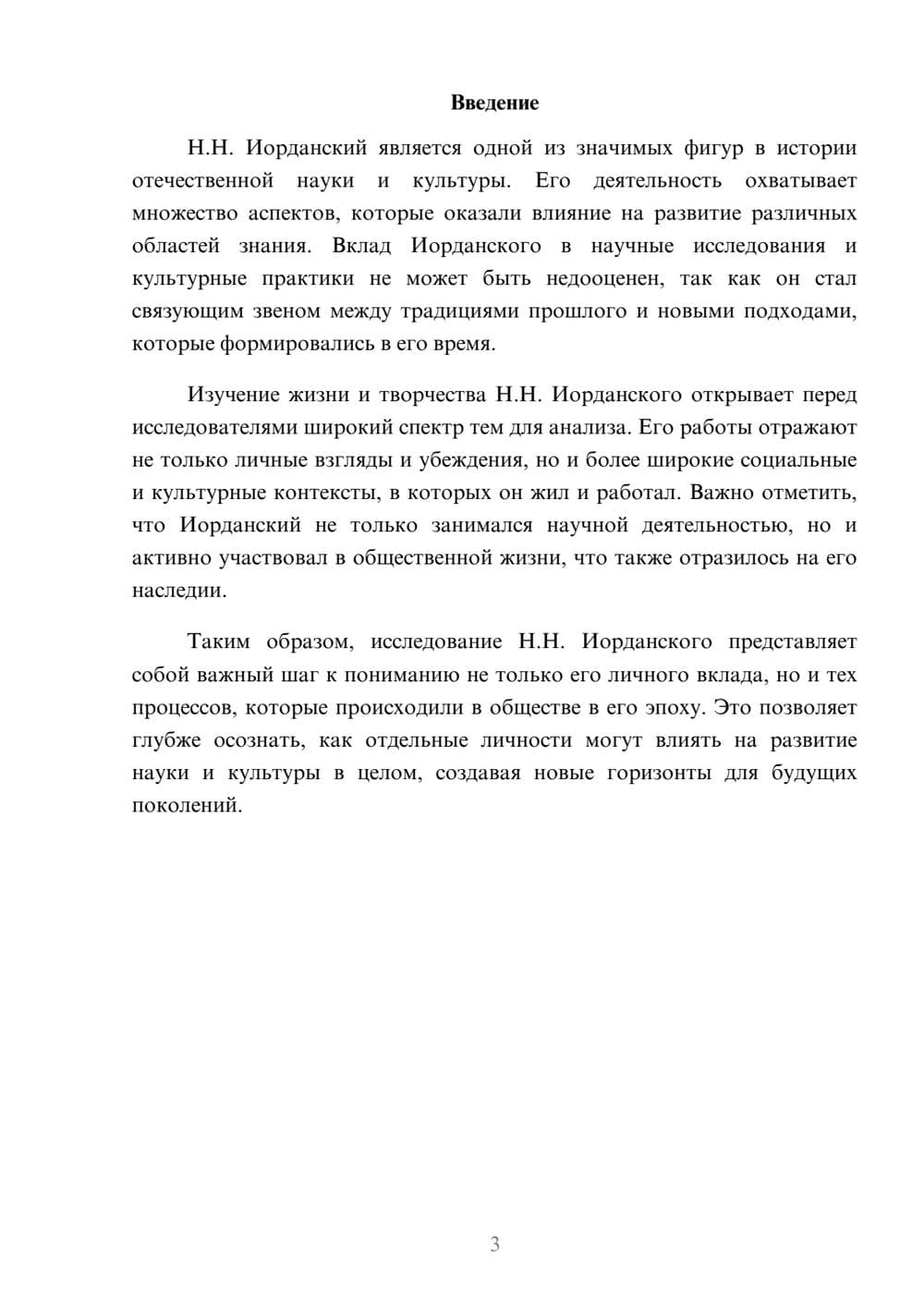 Введение

Н.Н. Иорданский является одной из значимых фигур в истории отечественной науки и культуры. Его деятельность охватывает множество аспектов, которые оказали влияние на развитие различных областей знания. Вклад Иорданского в научные исследования и культурные практики не может быть недооценен, так как он стал связующим звеном между традициями прошлого и новыми подходами, которые формировались в его время.

Изучение жизни и творчества Н.Н. Иорданского открывает перед исследователями широкий спектр тем для анализа. Его работы отражают не только личные взгляды и убеждения, но и более широкие социальные и культурные контексты, в которых он жил и работал. Важно отметить, что Иорданский не только занимался научной деятельностью, но и активно участвовал в общественной жизни, что также отразилось на его наследии.

Таким образом, исследование Н.Н. Иорданского представляет собой важный шаг к пониманию не только его личного вклада, но и тех процессов, которые происходили в обществе в его эпоху. Это позволяет глубже осознать, как отдельные личности могут влиять на развитие науки и культуры в целом, создавая новые горизонты для будущих поколений.

3